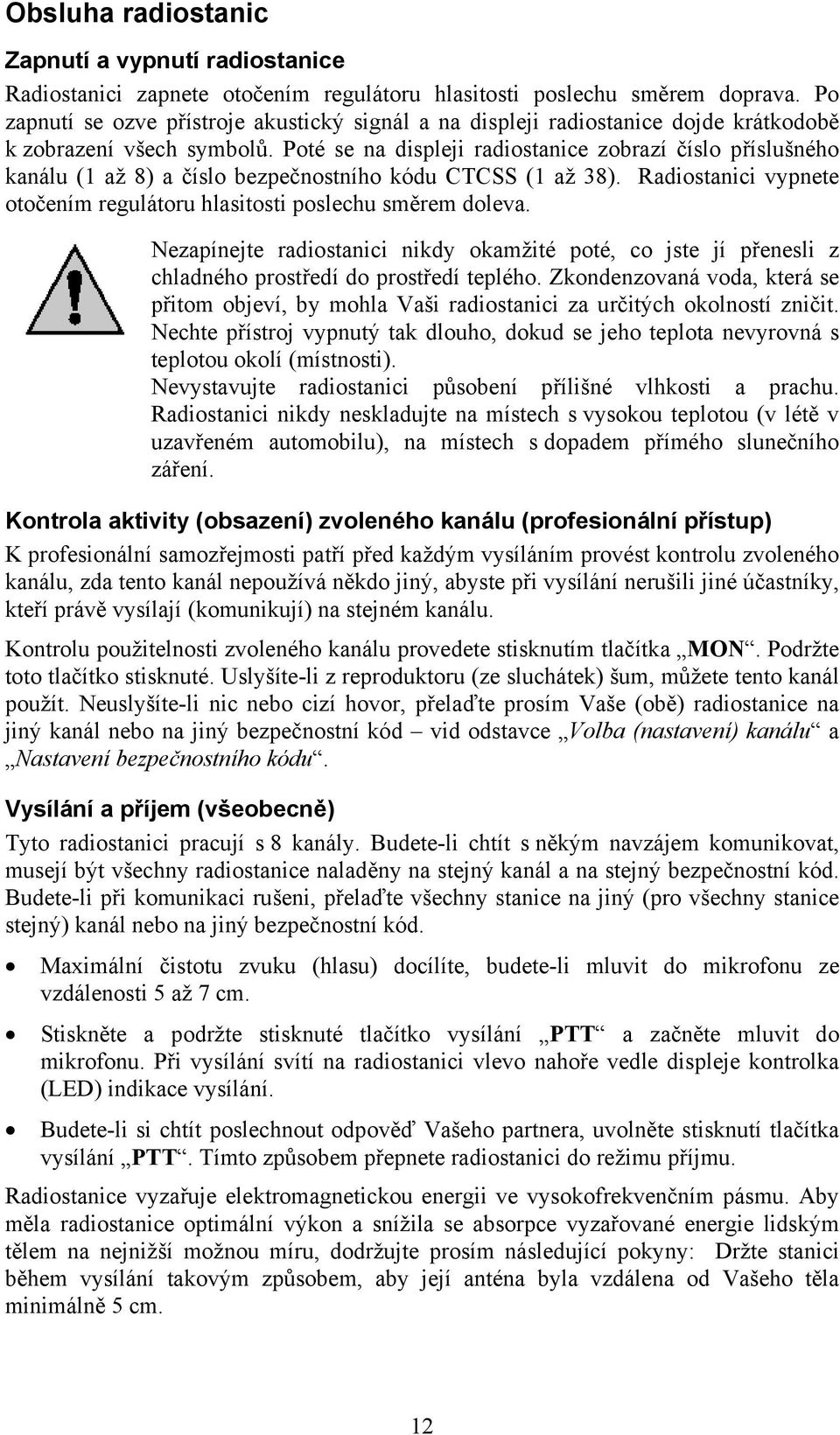 Obsluha radiostanic

Zapnutí a vypnutí radiostanice

Radiostanici zapnete otočením regulátoru hlasitosti poslechu směrem doprava. Po zapnutí se ozve přístroje akustický signál a na displeji radiostanice dojde krátkodobě k zobrazení všech symbolů. Poté se na displeji radiostanice zobrazí číslo příslušného kanálu (1 až 8) a číslo bezpečnostního kódu CTCSS (1 až 38). Radiostanici vypnete otočením regulátoru hlasitosti poslechu směrem doleva.

Nezapínejte radiostanici nikdy okamžité poté, co jste jí přenesli z chladného prostředí do prostředí teplého. Zkondenzovaná voda, která se přitom objeví, by mohla Vaši radiostanici za určitých okolností zničit. Nechte přístroj vypnutý tak dlouho, dokud se jeho teplota nevyrovná s teplotou okolí (místnosti).
Nevystavujte radiostanici působení přílišné vlhkosti a prachu. Radiostanici nikdy neskladujte na místech s vysokou teplotou (v létě v uzavřeném automobilu), na místech s dopadem přímého slunečního záření.

Kontrola aktivity (obsazení) zvoleného kanálu (profesionální přístup)

K profesionální samozřejmosti patří před každým vysíláním provést kontrolu zvoleného kanálu, zda tento kanál nepoužívá někdo jiný, abyste při vysílání nerušili jiné účastníky, kteří právě vysílají (komunikují) na stejném kanálu.

Kontrolu použitelnosti zvoleného kanálu provedete stisknutím tlačítka „MON“. Podržte toto tlačítko stisknuté. Uslyšíte-li z reproduktoru (ze sluchátek) šum, můžete tento kanál použít. Neuslyšíte-li nic nebo cizí hovor, přelaďte prosím Vaše (obě) radiostanice na jiný kanál nebo na jiný bezpečnostní kód – vid odstavce „Volba (nastavení) kanálu“ a „Nastavení bezpečnostního kódu“.

Vysílání a příjem (všeobecně)

Tyto radiostanici pracují s 8 kanály. Budete-li chtít s někým navzájem komunikovat, musejí být všechny radiostanice naladěny na stejný kanál a na stejný bezpečnostní kód. Budete-li při komunikaci rušeni, přelaďte všechny stanice na jiný (pro všechny stanice stejný) kanál nebo na jiný bezpečnostní kód.

• Maximální čistotu zvuku (hlasu) docílíte, budete-li mluvit do mikrofonu ze vzdálenosti 5 až 7 cm.

• Stiskněte a podržte stisknuté tlačítko vysílání „PTT“ a začněte mluvit do mikrofonu. Při vysílání svítí na radiostanici vlevo nahoře vedle displeje kontrolka (LED) indikace vysílání.

• Budete-li si chtít poslechnout odpověď Vašeho partnera, uvolněte stisknutí tlačítka vysílání „PTT“. Tímto způsobem přepnete radiostanici do režimu příjmu.

Radiostanice vyzařuje elektromagnetickou energii ve vysokofrekvenčním pásmu. Aby měla radiostanice optimální výkon a snížila se absorpce vyzařované energie lidským tělem na nejnižší možnou míru, dodržujte prosím následující pokyny: Držte stanici během vysílání takovým způsobem, aby její anténa byla vzdálena od Vašeho těla minimálně 5 cm.

12